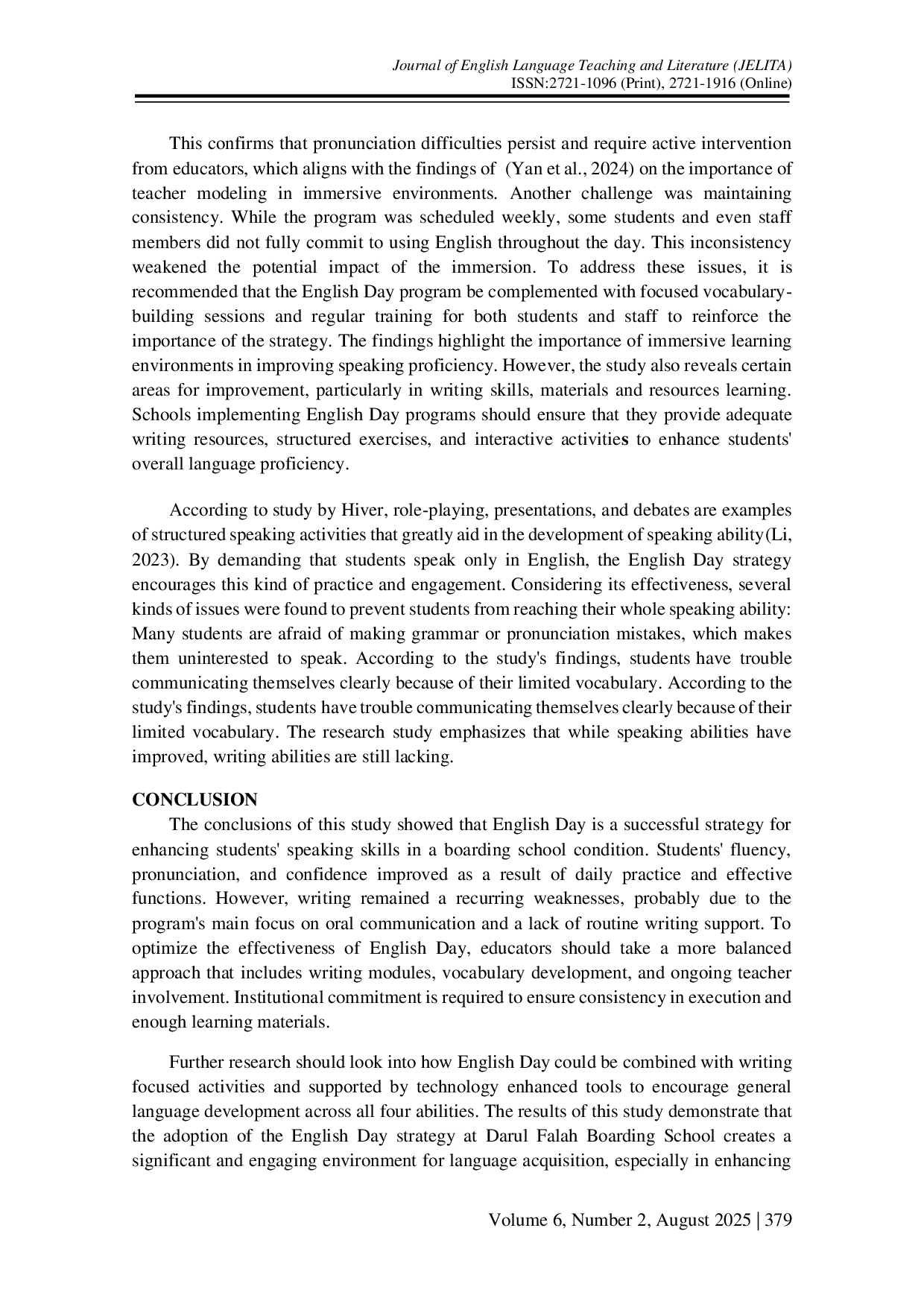 Journal of English Language Teaching and Literature (JELITA)
ISSN:2721-1096 (Print), 2721-1916 (Online)

This confirms that pronunciation difficulties persist and require active intervention from educators, which aligns with the findings of (Yan et al., 2024) on the importance of teacher modeling in immersive environments. Another challenge was maintaining consistency. While the program was scheduled weekly, some students and even staff members did not fully commit to using English throughout the day. This inconsistency weakened the potential impact of the immersion. To address these issues, it is recommended that the English Day program be complemented with focused vocabulary-building sessions and regular training for both students and staff to reinforce the importance of the strategy. The findings highlight the importance of immersive learning environments in improving speaking proficiency. However, the study also reveals certain areas for improvement, particularly in writing skills, materials and resources learning. Schools implementing English Day programs should ensure that they provide adequate writing resources, structured exercises, and interactive activities to enhance students' overall language proficiency.

According to study by Hiver, role-playing, presentations, and debates are examples of structured speaking activities that greatly aid in the development of speaking ability(Li, 2023). By demanding that students speak only in English, the English Day strategy encourages this kind of practice and engagement. Considering its effectiveness, several kinds of issues were found to prevent students from reaching their whole speaking ability: Many students are afraid of making grammar or pronunciation mistakes, which makes them uninterested to speak. According to the study's findings, students have trouble communicating themselves clearly because of their limited vocabulary. According to the study's findings, students have trouble communicating themselves clearly because of their limited vocabulary. The research study emphasizes that while speaking abilities have improved, writing abilities are still lacking.

CONCLUSION
The conclusions of this study showed that English Day is a successful strategy for enhancing students' speaking skills in a boarding school condition. Students' fluency, pronunciation, and confidence improved as a result of daily practice and effective functions. However, writing remained a recurring weaknesses, probably due to the program's main focus on oral communication and a lack of routine writing support. To optimize the effectiveness of English Day, educators should take a more balanced approach that includes writing modules, vocabulary development, and ongoing teacher involvement. Institutional commitment is required to ensure consistency in execution and enough learning materials.

Further research should look into how English Day could be combined with writing focused activities and supported by technology enhanced tools to encourage general language development across all four abilities. The results of this study demonstrate that the adoption of the English Day strategy at Darul Falah Boarding School creates a significant and engaging environment for language acquisition, especially in enhancing

Volume 6, Number 2, August 2025 | 379